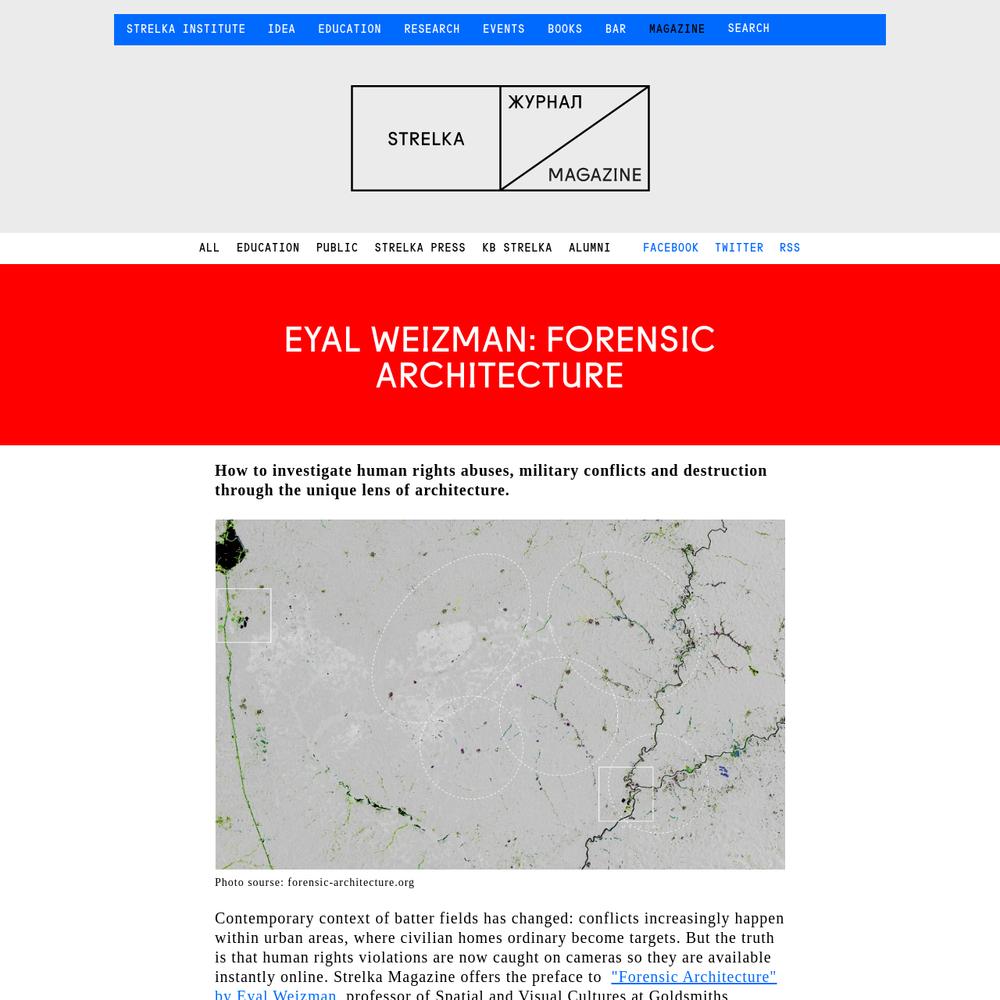 STRELKA INSTITUTE IDEA EDUCATION RESEARCH EVENTS BOOKS BAR MAGAZINE SEARCH

STRELKA ЖУРНАЛ MAGAZINE

ALL EDUCATION PUBLIC STRELKA PRESS KB STRELKA ALUMNI FACEBOOK TWITTER RSS

EYAL WEIZMAN: FORENSIC ARCHITECTURE

How to investigate human rights abuses, military conflicts and destruction through the unique lens of architecture.

Photo sourse: forensic-architecture.org

Contemporary context of batter fields has changed: conflicts increasingly happen within urban areas, where civilian homes ordinary become targets. But the truth is that human rights violations are now caught on cameras so they are available instantly online. Strelka Magazine offers the preface to "Forensic Architecture" by Eyal Weizman, professor of Spatial and Visual Cultures at Goldsmiths